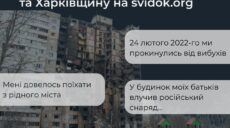 та Харківщину на svidok.org

24 лютого 2022-го ми прокинулись від вибухів

Мені довелось поїхати з рідного міста

У будинок моїх батьків влучив російський снаряд...